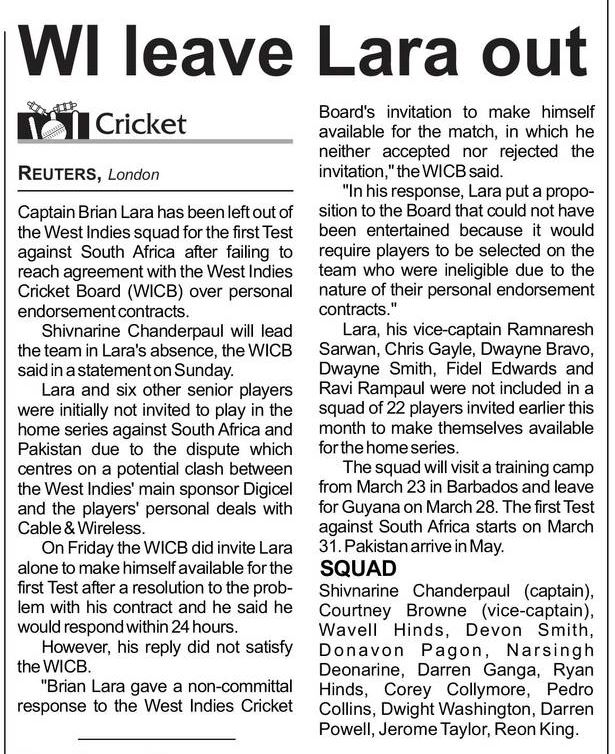 WI leave Lara out

Cricket

REUTERS, London

Captain Brian Lara has been left out of the West Indies squad for the first Test against South Africa after failing to reach agreement with the West Indies Cricket Board (WICB) over personal endorsement contracts.

Shivnarine Chanderpaul will lead the team in Lara's absence, the WICB said in a statement on Sunday.

Lara and six other senior players were initially not invited to play in the home series against South Africa and Pakistan due to the dispute which centres on a potential clash between the West Indies' main sponsor Digicel and the players' personal deals with Cable & Wireless.

On Friday the WICB did invite Lara alone to make himself available for the first Test after a resolution to the problem with his contract and he said he would respond within 24 hours.

However, his reply did not satisfy the WICB.

"Brian Lara gave a non-committal response to the West Indies Cricket Board's invitation to make himself available for the match, in which he neither accepted nor rejected the invitation," the WICB said.

"In his response, Lara put a proposition to the Board that could not have been entertained because it would require players to be selected on the team who were ineligible due to the nature of their personal endorsement contracts."

Lara, his vice-captain Ramnaresh Sarwan, Chris Gayle, Dwayne Bravo, Dwayne Smith, Fidel Edwards and Ravi Rampaul were not included in a squad of 22 players invited earlier this month to make themselves available for the home series.

The squad will visit a training camp from March 23 in Barbados and leave for Guyana on March 28. The first Test against South Africa starts on March 31. Pakistan arrive in May.

SQUAD
Shivnarine Chanderpaul (captain), Courtney Browne (vice-captain), Wavell Hinds, Devon Smith, Donavon Pagon, Narsingh Deonarine, Darren Ganga, Ryan Hinds, Corey Collymore, Pedro Collins, Dwight Washington, Darren Powell, Jerome Taylor, Reon King.